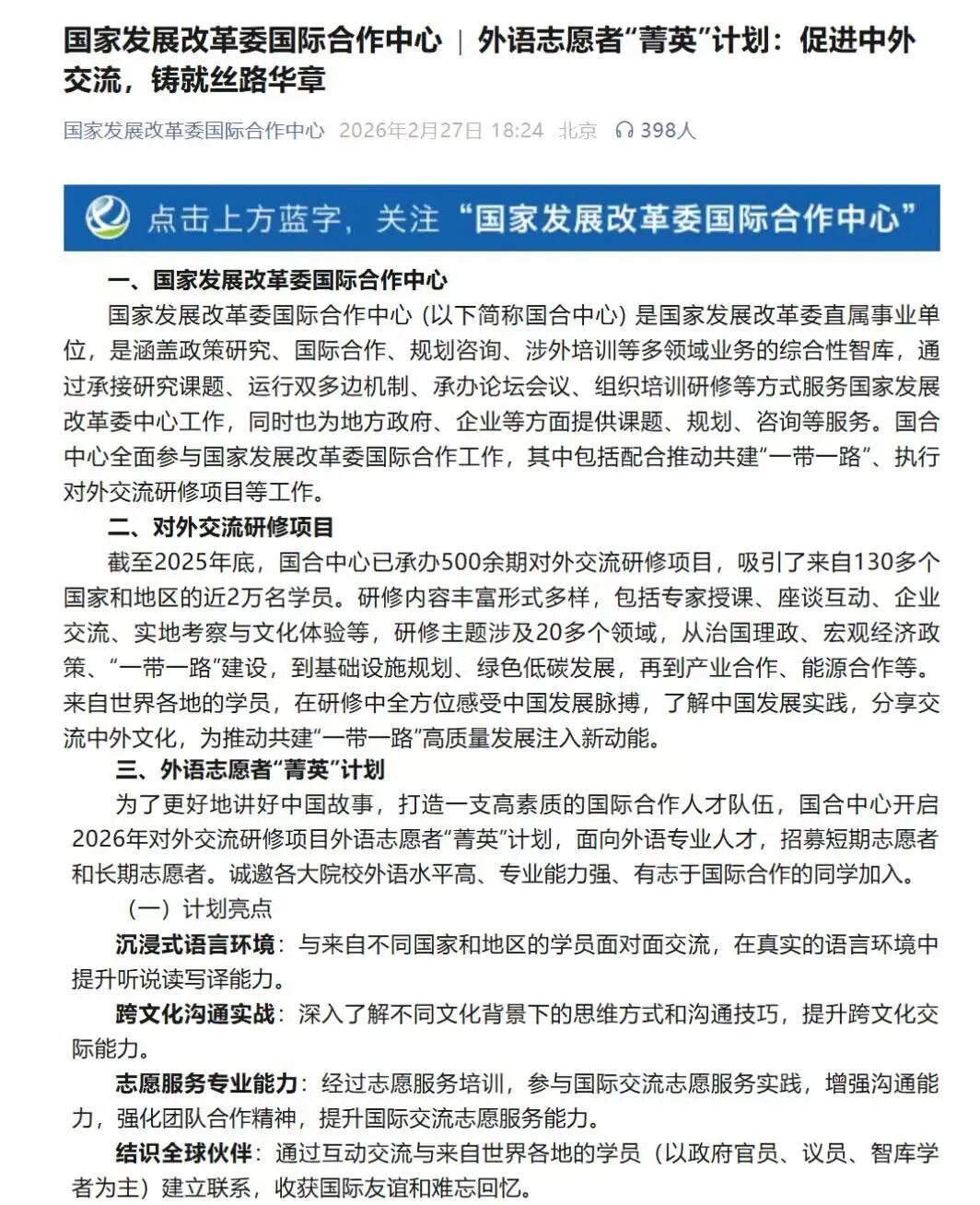 国家发展改革委国际合作中心 | 外语志愿者“菁英”计划：促进中外交流，铸就丝路华章

国家发展改革委国际合作中心 2026年2月27日 18:24 北京 398人

点击上方蓝字，关注“国家发展改革委国际合作中心”

一、国家发展改革委国际合作中心

国家发展改革委国际合作中心（以下简称国合中心）是国家发展改革委直属事业单位，是涵盖政策研究、国际合作、规划咨询、涉外培训等多领域业务的综合性智库，通过承接研究课题、运行双多边机制、承办论坛会议、组织培训研修等方式服务国家发展改革委中心工作，同时也为地方政府、企业等方面提供课题、规划、咨询等服务。国合中心全面参与国家发展改革委国际合作工作，其中包括配合推动共建“一带一路”、执行对外交流研修项目等工作。

二、对外交流研修项目

截至2025年底，国合中心已承办500余期对外交流研修项目，吸引了来自130多个国家和地区的近2万名学员。研修内容丰富形式多样，包括专家授课、座谈互动、企业交流、实地考察与文化体验等，研修主题涉及20多个领域，从治国理政、宏观经济政策、“一带一路”建设，到基础设施规划、绿色低碳发展，再到产业合作、能源合作等。来自世界各地的学员，在研修中全方位感受中国发展脉搏，了解中国发展实践，分享交流中外文化，为推动共建“一带一路”高质量发展注入新动能。

三、外语志愿者“菁英”计划

为了更好地讲好中国故事，打造一支高素质的国际合作人才队伍，国合中心开启2026年对外交流研修项目外语志愿者“菁英”计划，面向外语专业人才，招募短期志愿者和长期志愿者。诚邀各大院校外语水平高、专业能力强、有志于国际合作的同学加入。

（一）计划亮点

沉浸式语言环境：与来自不同国家和地区的学员面对面交流，在真实的语言环境中提升听说读写译能力。

跨文化沟通实战：深入了解不同文化背景下的思维方式和沟通技巧，提升跨文化交际能力。

志愿服务专业能力：经过志愿服务培训，参与国际交流志愿服务实践，增强沟通能力，强化团队合作精神，提升国际交流志愿服务能力。

结识全球伙伴：通过互动交流与来自世界各地的学员（以政府官员、议员、智库学者为主）建立联系，收获国际友谊和难忘回忆。